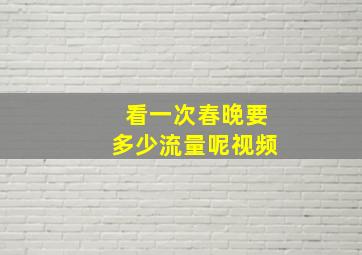 看一次春晚要
多少流量呢视频